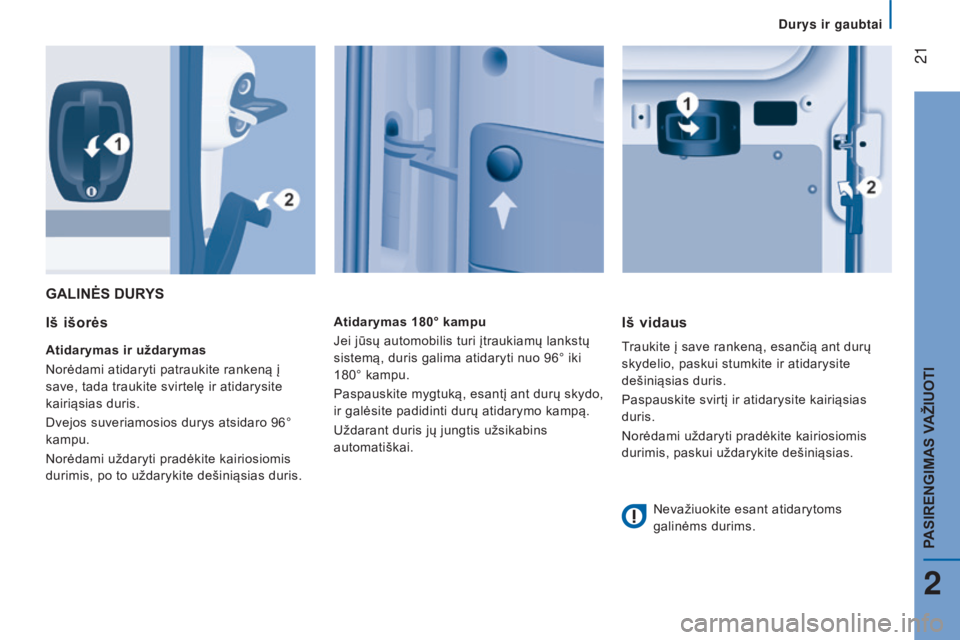 Durys ir gaubtai

21

1

2

1

2

GALINĖS DURYS

Iš išorės

Atidarymas ir uždarymas

Norėdami atidaryti patraukite rankeną į save, tada traukite svirtelę ir atidarysite kairiąsias duris.

Dvejos suveriamosios durys atsidaro 96° kampu.

Norėdami uždaryti pradėkite kairiosiomis durimis, po to uždarykite dešiniąsias duris.

Atidarymas 180° kampu

Jei jūsų automobilis turi įtraukiamų lankstų sistemą, duris galima atidaryti nuo 96° iki 180° kampu.

Paspauskite mygtuką, esantį ant durų skydo, ir galėsite padidinti durų atidarymo kampą.

Uždarant duris jų jungtis užsikabins automatiškai.

Iš vidaus

Traukite į save rankeną, esančią ant durų skydelio, paskui stumkite ir atidarysite dešiniąsias duris.

Paspauskite svirtį ir atidarysite kairiąsias duris.

Norėdami uždaryti pradėkite kairiosiomis durimis, paskui uždarykite dešiniąsias.

Nevažiuokite esant atidarytoms galinėms durims.

PASIRENGIMAS VAŽIUOTI

2

carmanualsonline.info